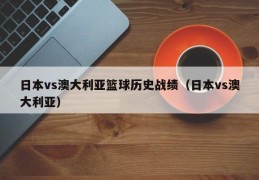 日本vs澳大利亚篮球历史战绩（日本vs澳大利亚）